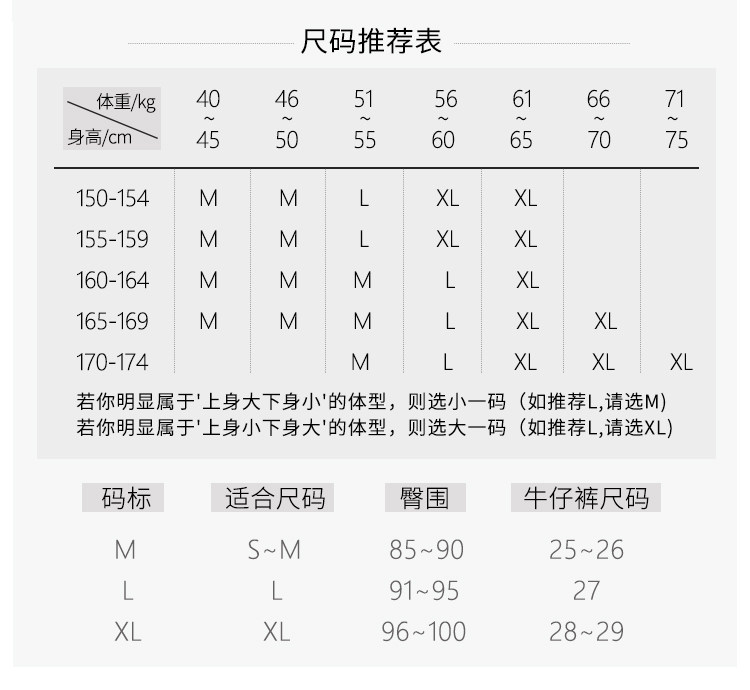 尺码推荐表

| 体重/kg 身高/cm | 40~45 | 46~50 | 51~55 | 56~60 | 61~65 | 66~70 | 71~75 |
|---|---|---|---|---|---|---|---|
| 150-154 | M | M | L | XL | XL | | |
| 155-159 | M | M | L | XL | XL | | |
| 160-164 | M | M | M | L | XL | | |
| 165-169 | M | M | M | L | XL | XL | |
| 170-174 | | | M | L | XL | XL | XL |

若你明显属于'上身大下身小'的体型，则选小一码（如推荐L,请选M)
若你明显属于'上身小下身大'的体型，则选大一码（如推荐L,请选XL)

| 码标 | 适合尺码 | 臀围 | 牛仔裤尺码 |
|---|---|---|---|
| M | S~M | 85~90 | 25~26 |
| L | L | 91~95 | 27 |
| XL | XL | 96~100 | 28~29 |